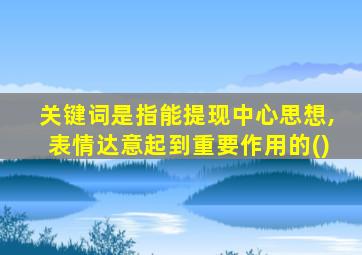 关键词是指能提现中心思想，表情达意起到重要作用的()